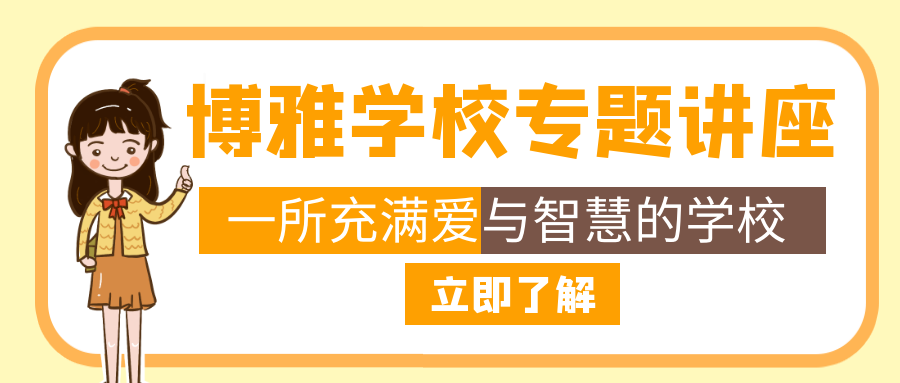 博雅学校专题讲座

一所充满爱与智慧的学校

立即了解